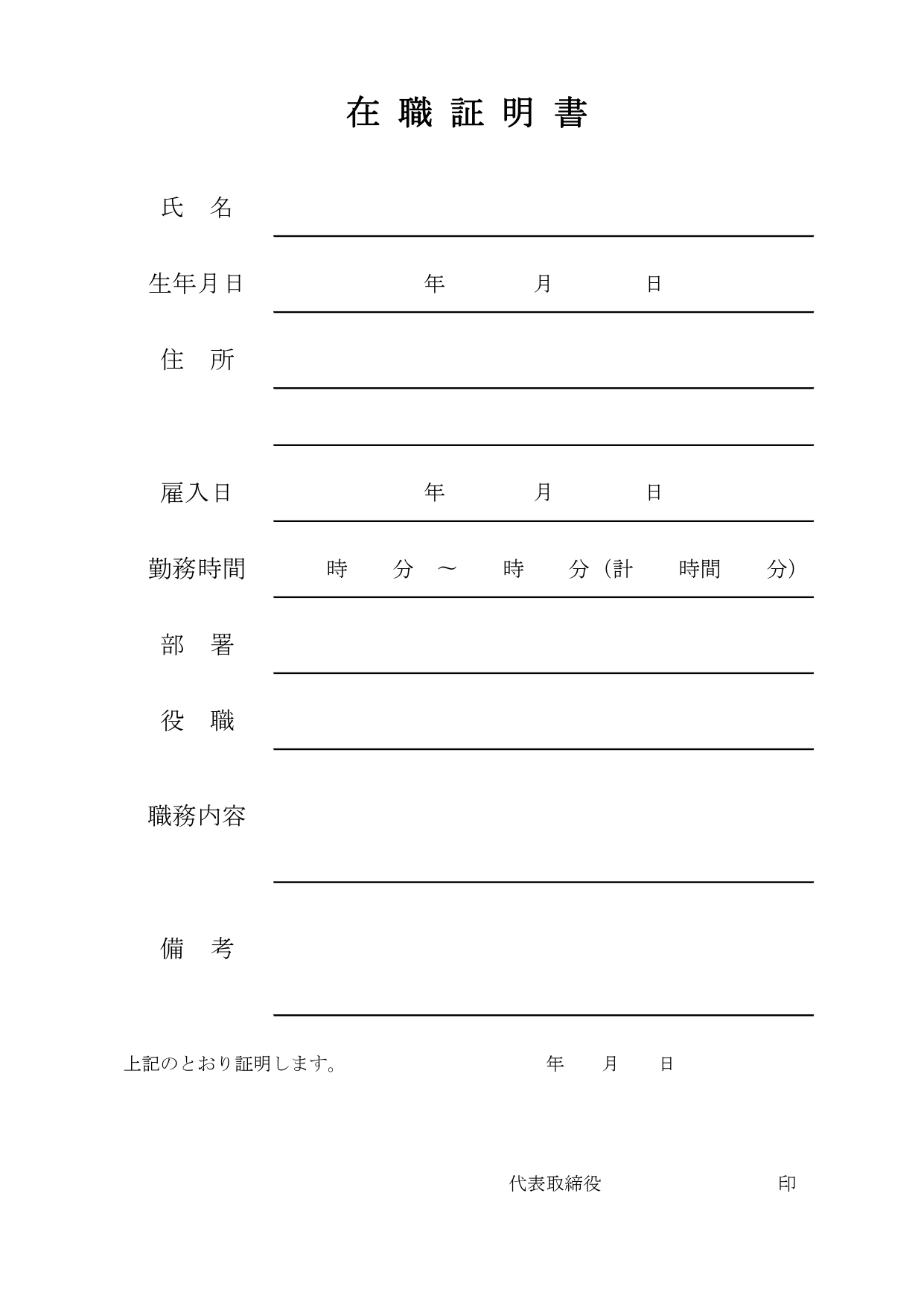 在 職 証 明 書

氏　名

生年月日　　年　　月　　日

住　所

雇入日　　年　　月　　日

勤務時間　　時　　分　～　　時　　分（計　　時間　　分）

部　署

役　職

職務内容

備　考

上記のとおり証明します。　　年　　月　　日

代表取締役　　印